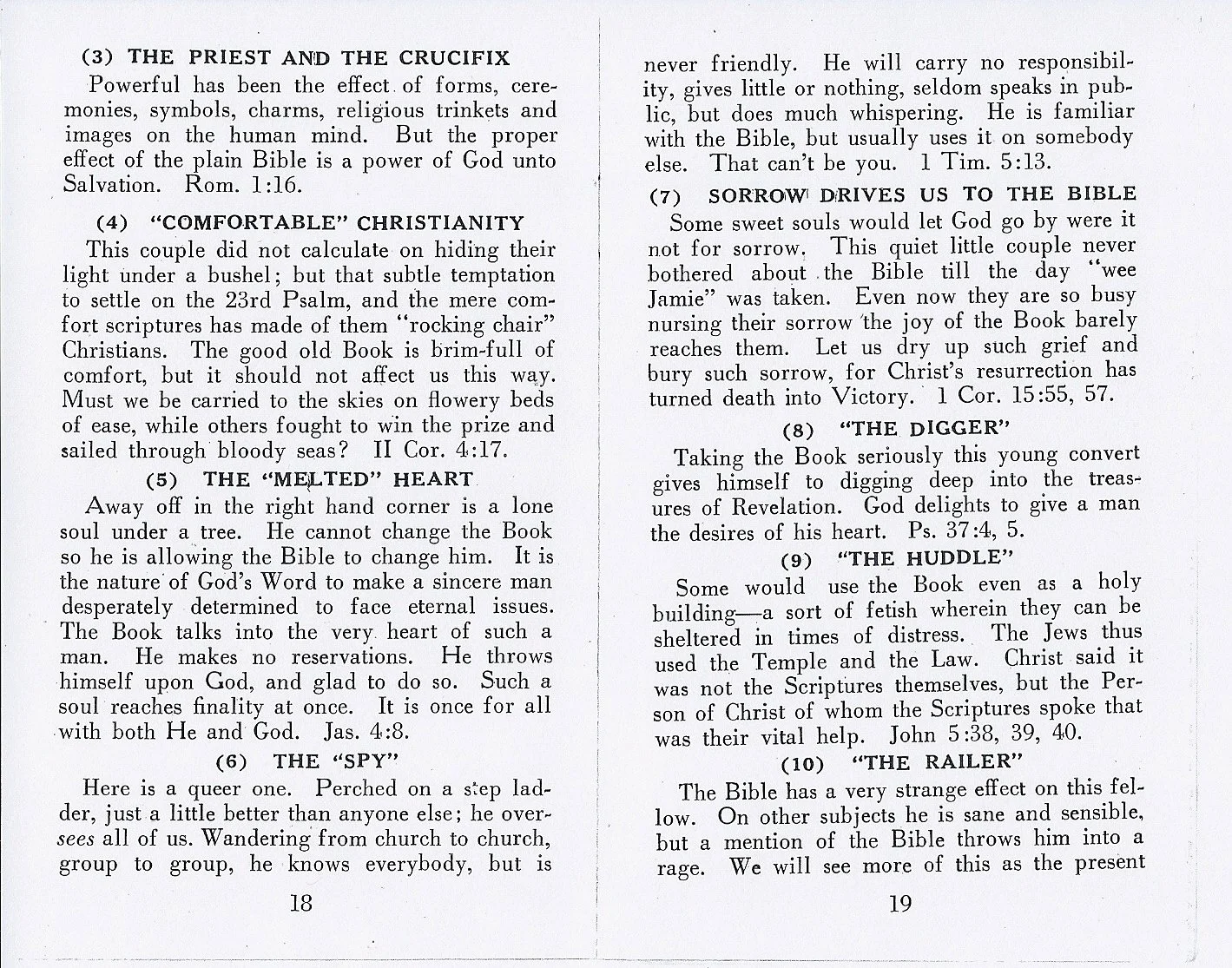 (3) THE PRIEST AND THE CRUCIFIX

Powerful has been the effect of forms, ceremonies, symbols, charms, religious trinkets and images on the human mind. But the proper effect of the plain Bible is a power of God unto Salvation. Rom. 1:16.

(4) "COMFORTABLE" CHRISTIANITY

This couple did not calculate on hiding their light under a bushel; but that subtle temptation to settle on the 23rd Psalm, and the mere comfort scriptures has made of them "rocking chair" Christians. The good old Book is brim-full of comfort, but it should not affect us this way. Must we be carried to the skies on flowery beds of ease, while others fought to win the prize and sailed through bloody seas? II Cor. 4:17.

(5) THE "MELTED" HEART

Away off in the right hand corner is a lone soul under a tree. He cannot change the Book so he is allowing the Bible to change him. It is the nature of God's Word to make a sincere man desperately determined to face eternal issues. The Book talks into the very heart of such a man. He makes no reservations. He throws himself upon God, and glad to do so. Such a soul reaches finality at once. It is once for all with both He and God. Jas. 4:8.

(6) THE "SPY"

Here is a queer one. Perched on a step ladder, just a little better than anyone else; he oversees all of us. Wandering from church to church, group to group, he knows everybody, but is

18

never friendly. He will carry no responsibility, gives little or nothing, seldom speaks in public, but does much whispering. He is familiar with the Bible, but usually uses it on somebody else. That can't be you. 1 Tim. 5:13.

(7) SORROW DRIVES US TO THE BIBLE

Some sweet souls would let God go by were it not for sorrow. This quiet little couple never bothered about the Bible till the day "wee Jamie" was taken. Even now they are so busy nursing their sorrow the joy of the Book barely reaches them. Let us dry up such grief and bury such sorrow, for Christ's resurrection has turned death into Victory. 1 Cor. 15:55, 57.

(8) "THE DIGGER"

Taking the Book seriously this young convert gives himself to digging deep into the treasures of Revelation. God delights to give a man the desires of his heart. Ps. 37:4, 5.

(9) "THE HUDDLE"

Some would use the Book even as a holy building—a sort of fetish wherein they can be sheltered in times of distress. The Jews thus used the Temple and the Law. Christ said it was not the Scriptures themselves, but the Person of Christ of whom the Scriptures spoke that was their vital help. John 5:38, 39, 40.

(10) "THE RAILER"

The Bible has a very strange effect on this fellow. On other subjects he is sane and sensible, but a mention of the Bible throws him into a rage. We will see more of this as the present

19